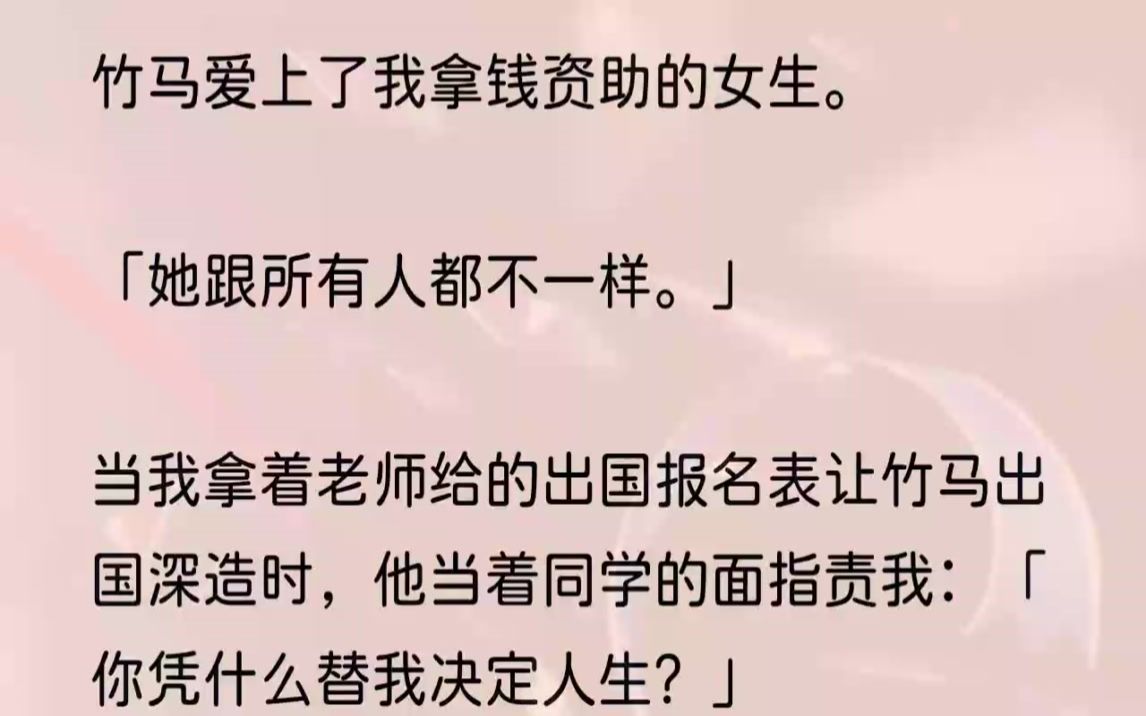 竹马爱上了我拿钱资助的女生。

「她跟所有人都不一样。」

当我拿着老师给的出国报名表让竹马出国深造时，他当着同学的面指责我：「你凭什么替我决定人生？」